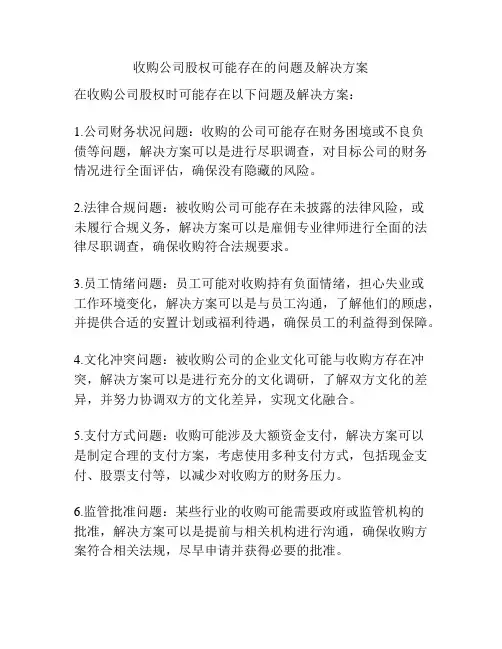 收购公司股权可能存在的问题及解决方案

在收购公司股权时可能存在以下问题及解决方案：

1.公司财务状况问题：收购的公司可能存在财务困境或不良负债等问题，解决方案可以是进行尽职调查，对目标公司的财务情况进行全面评估，确保没有隐藏的风险。

2.法律合规问题：被收购公司可能存在未披露的法律风险，或未履行合规义务，解决方案可以是雇佣专业律师进行全面的法律尽职调查，确保收购符合法规要求。

3.员工情绪问题：员工可能对收购持有负面情绪，担心失业或工作环境变化，解决方案可以是与员工沟通，了解他们的顾虑，并提供合适的安置计划或福利待遇，确保员工的利益得到保障。

4.文化冲突问题：被收购公司的企业文化可能与收购方存在冲突，解决方案可以是进行充分的文化调研，了解双方文化的差异，并努力协调双方的文化差异，实现文化融合。

5.支付方式问题：收购可能涉及大额资金支付，解决方案可以是制定合理的支付方案，考虑使用多种支付方式，包括现金支付、股票支付等，以减少对收购方的财务压力。

6.监管批准问题：某些行业的收购可能需要政府或监管机构的批准，解决方案可以是提前与相关机构进行沟通，确保收购方案符合相关法规，尽早申请并获得必要的批准。